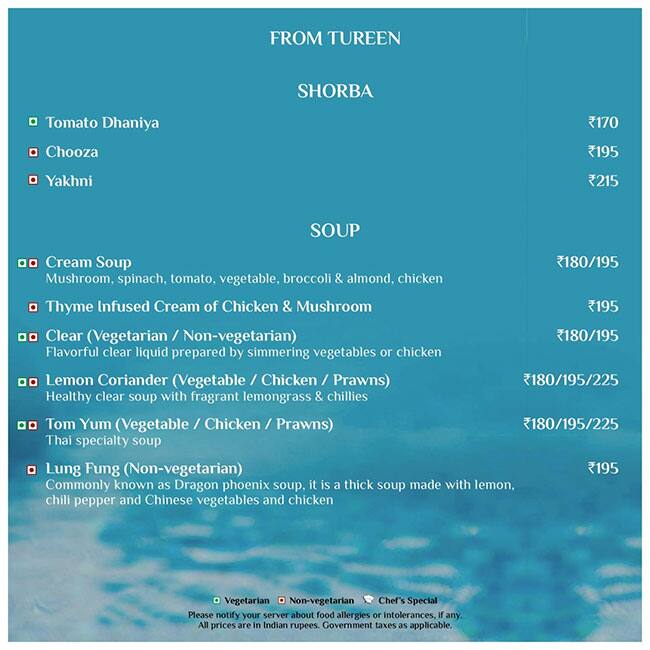 FROM TUREEN

SHORBA

Tomato Dhaniya ₹170

Chooza ₹195

Yakhni ₹215

SOUP

Cream Soup ₹180/195
Mushroom, spinach, tomato, vegetable, broccoli & almond, chicken

Thyme Infused Cream of Chicken & Mushroom ₹195

Clear (Vegetarian / Non-vegetarian) ₹180/195
Flavorful clear liquid prepared by simmering vegetables or chicken

Lemon Coriander (Vegetable / Chicken / Prawns) ₹180/195/225
Healthy clear soup with fragrant lemongrass & chillies

Tom Yum (Vegetable / Chicken / Prawns) ₹180/195/225
Thai specialty soup

Lung Fung (Non-vegetarian) ₹195
Commonly known as Dragon phoenix soup, it is a thick soup made with lemon, chili pepper and Chinese vegetables and chicken

Vegetarian Non-vegetarian Chef's Special
Please notify your server about food allergies or intolerances, if any.
All prices are in Indian rupees. Government taxes as applicable.